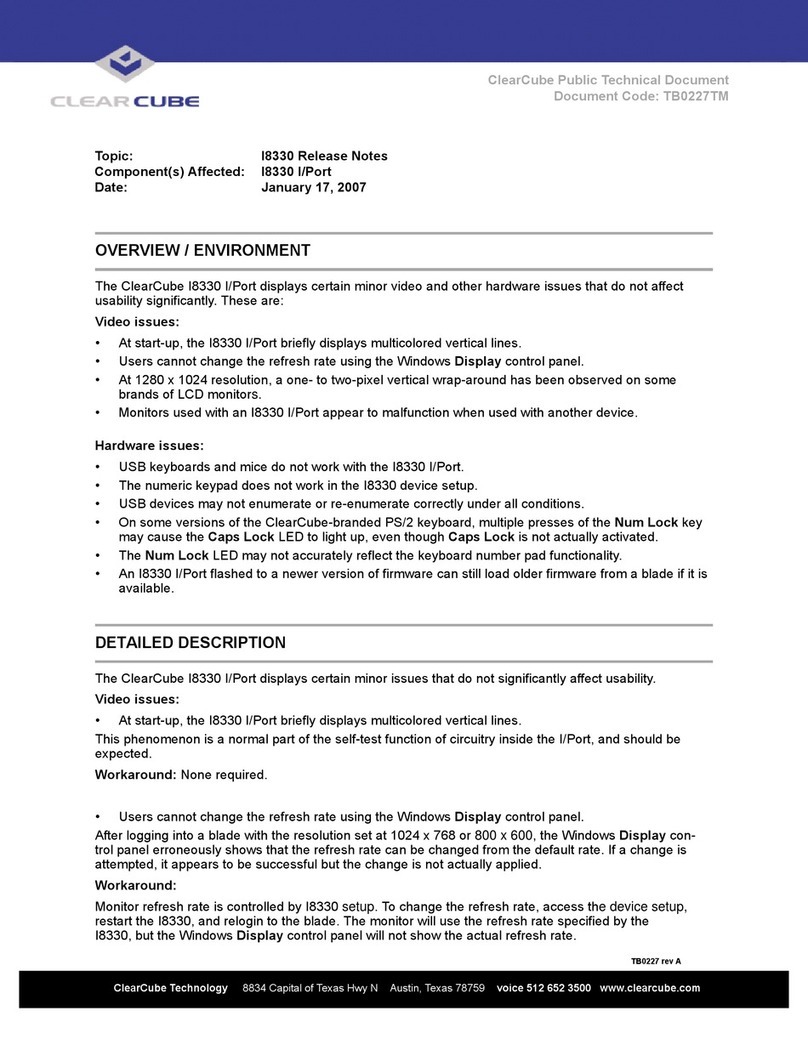 CLEARCUBE

ClearCube Public Technical Document
Document Code: TB0227TM

Topic: I8330 Release Notes
Component(s) Affected: I8330 I/Port
Date: January 17, 2007

OVERVIEW / ENVIRONMENT

The ClearCube I8330 I/Port displays certain minor video and other hardware issues that do not affect usability significantly. These are:

Video issues:

• At start-up, the I8330 I/Port briefly displays multicolored vertical lines.
• Users cannot change the refresh rate using the Windows Display control panel.
• At 1280 x 1024 resolution, a one- to two-pixel vertical wrap-around has been observed on some brands of LCD monitors.
• Monitors used with an I8330 I/Port appear to malfunction when used with another device.

Hardware issues:

• USB keyboards and mice do not work with the I8330 I/Port.
• The numeric keypad does not work in the I8330 device setup.
• USB devices may not enumerate or re-enumerate correctly under all conditions.
• On some versions of the ClearCube-branded PS/2 keyboard, multiple presses of the Num Lock key may cause the Caps Lock LED to light up, even though Caps Lock is not actually activated.
• The Num Lock LED may not accurately reflect the keyboard number pad functionality.
• An I8330 I/Port flashed to a newer version of firmware can still load older firmware from a blade if it is available.

DETAILED DESCRIPTION

The ClearCube I8330 I/Port displays certain minor issues that do not significantly affect usability.

Video issues:

• At start-up, the I8330 I/Port briefly displays multicolored vertical lines.

This phenomenon is a normal part of the self-test function of circuitry inside the I/Port, and should be expected.

Workaround: None required.

• Users cannot change the refresh rate using the Windows Display control panel.

After logging into a blade with the resolution set at 1024 x 768 or 800 x 600, the Windows Display control panel erroneously shows that the refresh rate can be changed from the default rate. If a change is attempted, it appears to be successful but the change is not actually applied.

Workaround:

Monitor refresh rate is controlled by I8330 setup. To change the refresh rate, access the device setup, restart the I8330, and relogin to the blade. The monitor will use the refresh rate specified by the I8330, but the Windows Display control panel will not show the actual refresh rate.

TB0227 rev A

ClearCube Technology 8834 Capital of Texas Hwy N Austin, Texas 78759 voice 512 652 3500 www.clearcube.com